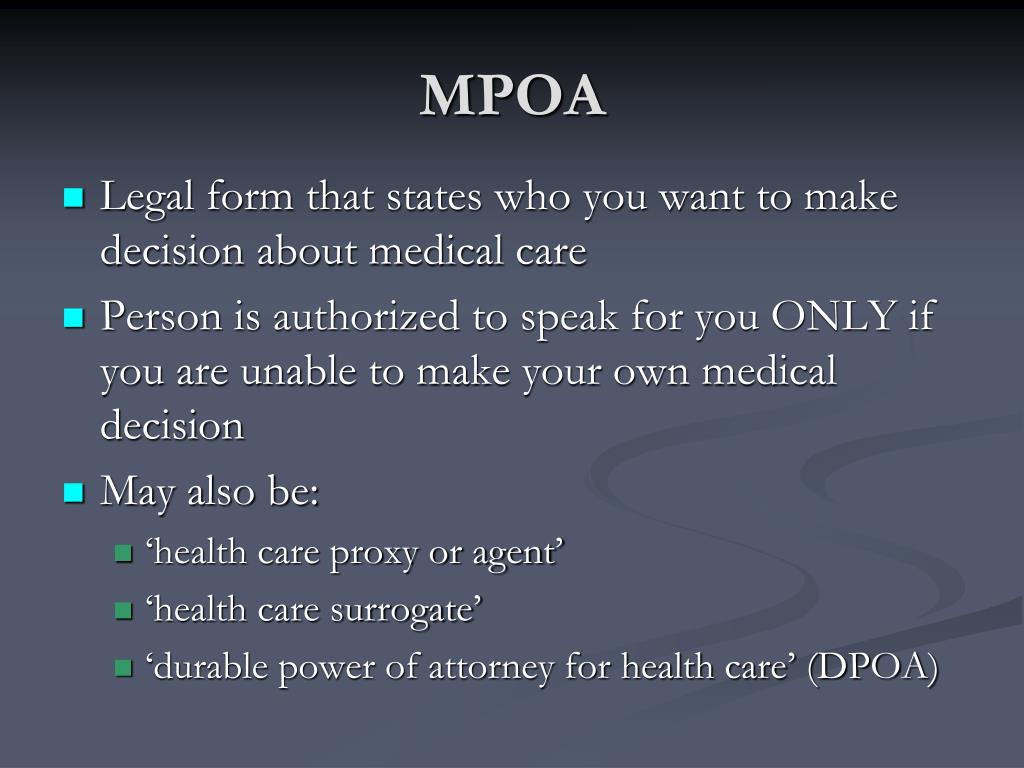 MPOA

Legal form that states who you want to make decision about medical care

Person is authorized to speak for you ONLY if you are unable to make your own medical decision

May also be:

‘health care proxy or agent’

‘health care surrogate’

‘durable power of attorney for health care’ (DPOA)